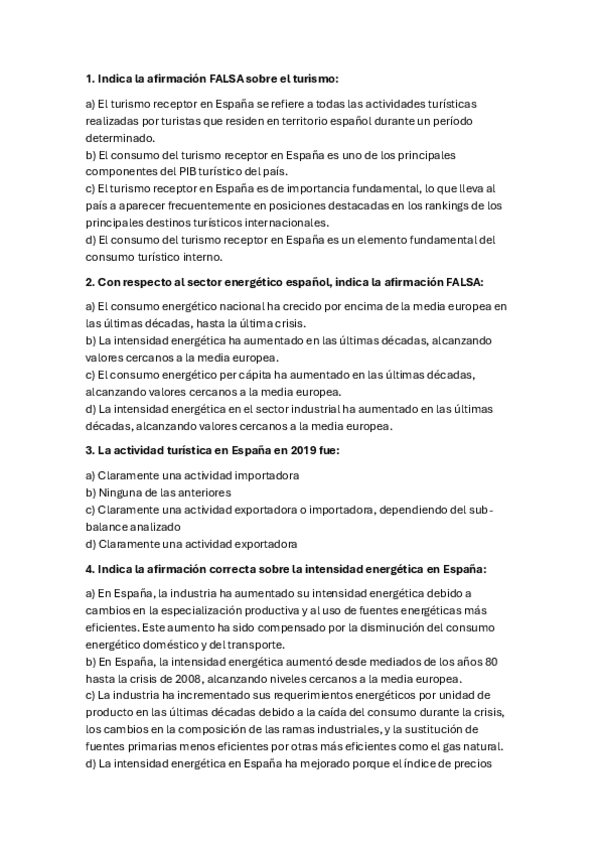 1. Indica la afirmación FALSA sobre el turismo:

a) El turismo receptor en España se refiere a todas las actividades turísticas realizadas por turistas que residen en territorio español durante un período determinado.
b) El consumo del turismo receptor en España es uno de los principales componentes del PIB turístico del país.
c) El turismo receptor en España es de importancia fundamental, lo que lleva al país a aparecer frecuentemente en posiciones destacadas en los rankings de los principales destinos turísticos internacionales.
d) El consumo del turismo receptor en España es un elemento fundamental del consumo turístico interno.

2. Con respecto al sector energético español, indica la afirmación FALSA:

a) El consumo energético nacional ha crecido por encima de la media europea en las últimas décadas, hasta la última crisis.
b) La intensidad energética ha aumentado en las últimas décadas, alcanzando valores cercanos a la media europea.
c) El consumo energético per cápita ha aumentado en las últimas décadas, alcanzando valores cercanos a la media europea.
d) La intensidad energética en el sector industrial ha aumentado en las últimas décadas, alcanzando valores cercanos a la media europea.

3. La actividad turística en España en 2019 fue:

a) Claramente una actividad importadora
b) Ninguna de las anteriores
c) Claramente una actividad exportadora o importadora, dependiendo del sub-balance analizado
d) Claramente una actividad exportadora

4. Indica la afirmación correcta sobre la intensidad energética en España:

a) En España, la industria ha aumentado su intensidad energética debido a cambios en la especialización productiva y al uso de fuentes energéticas más eficientes. Este aumento ha sido compensado por la disminución del consumo energético doméstico y del transporte.
b) En España, la intensidad energética aumentó desde mediados de los años 80 hasta la crisis de 2008, alcanzando niveles cercanos a la media europea.
c) La industria ha incrementado sus requerimientos energéticos por unidad de producto en las últimas décadas debido a la caída del consumo durante la crisis, los cambios en la composición de las ramas industriales, y la sustitución de fuentes primarias menos eficientes por otras más eficientes como el gas natural.
d) La intensidad energética en España ha mejorado porque el índice de precios